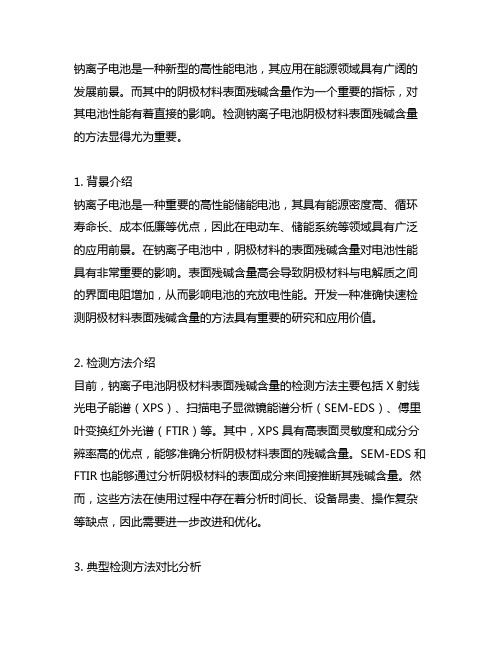 钠离子电池是一种新型的高性能电池，其应用在能源领域具有广阔的发展前景。而其中的阴极材料表面残碱含量作为一个重要的指标，对其电池性能有着直接的影响。检测钠离子电池阴极材料表面残碱含量的方法显得尤为重要。

1. 背景介绍
钠离子电池是一种重要的高性能储能电池，其具有能源密度高、循环寿命长、成本低廉等优点，因此在电动车、储能系统等领域具有广泛的应用前景。在钠离子电池中，阴极材料的表面残碱含量对电池性能具有非常重要的影响。表面残碱含量高会导致阴极材料与电解质之间的界面电阻增加，从而影响电池的充放电性能。开发一种准确快速检测阴极材料表面残碱含量的方法具有重要的研究和应用价值。

2. 检测方法介绍
目前，钠离子电池阴极材料表面残碱含量的检测方法主要包括 X 射线光电子能谱（XPS）、扫描电子显微镜能谱分析（SEM-EDS）、傅里叶变换红外光谱（FTIR）等。其中，XPS 具有高表面灵敏度和成分分辨率高的优点，能够准确分析阴极材料表面的残碱含量。SEM-EDS 和 FTIR 也能够通过分析阴极材料的表面成分来间接推断其残碱含量。然而，这些方法在使用过程中存在着分析时间长、设备昂贵、操作复杂等缺点，因此需要进一步改进和优化。

3. 典型检测方法对比分析